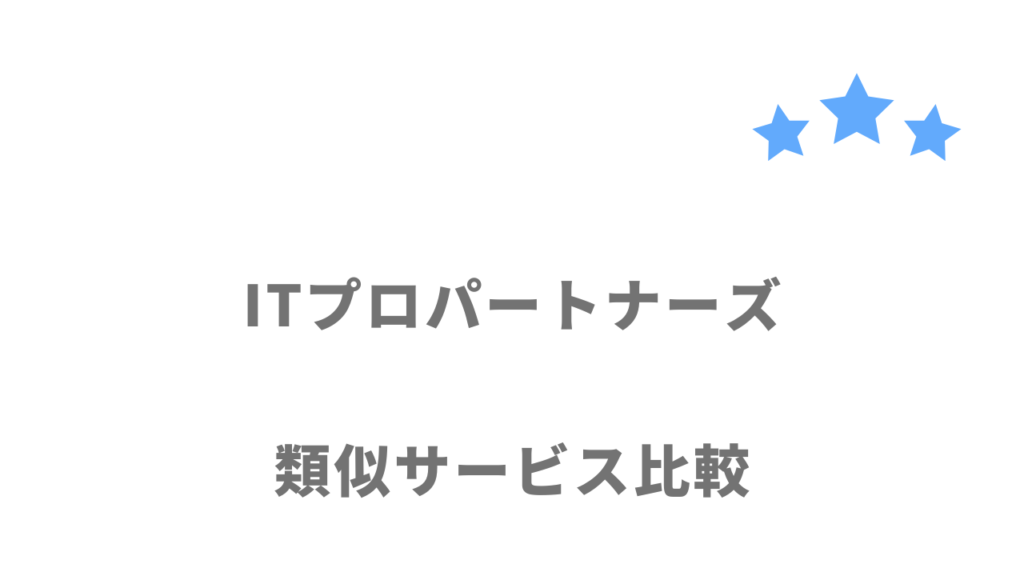 ITプロパートナーズ

類似サービス比較